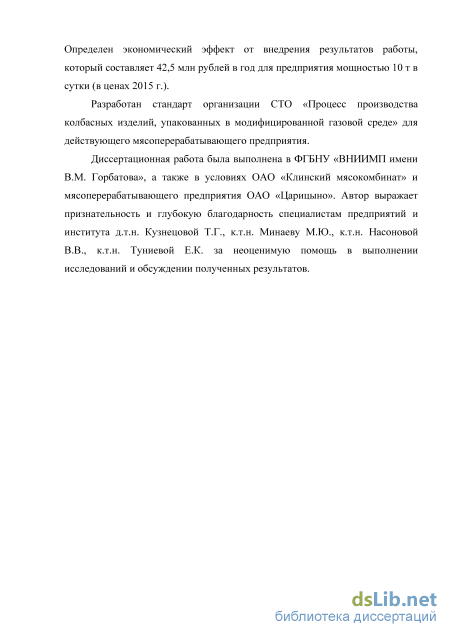 Определен экономический эффект от внедрения результатов работы, который составляет 42,5 млн рублей в год для предприятия мощностью 10 т в сутки (в ценах 2015 г.).

Разработан стандарт организации СТО «Процесс производства колбасных изделий, упакованных в модифицированной газовой среде» для действующего мясоперерабатывающего предприятия.

Диссертационная работа была выполнена в ФГБНУ «ВНИИМП имени В.М. Горбатова», а также в условиях ОАО «Клинский мясокомбинат» и мясоперерабатывающего предприятия ОАО «Царицыно». Автор выражает признательность и глубокую благодарность специалистам предприятий и института д.т.н. Кузнецовой Т.Г., к.т.н. Минаеву М.Ю., к.т.н. Насоновой В.В., к.т.н. Туниевой Е.К. за неоценимую помощь в выполнении исследований и обсуждении полученных результатов.

dsLib.net
библиотека диссертаций